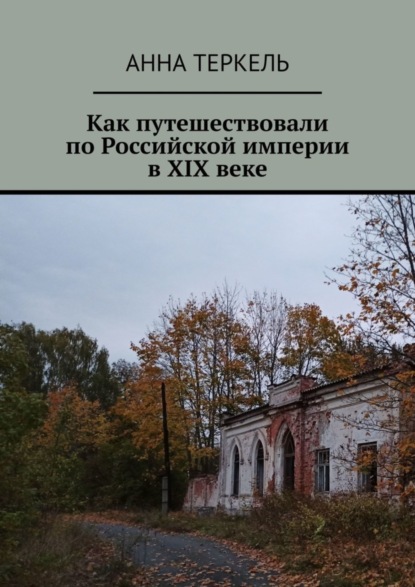 АННА ТЕРКЕЛЬ

Как путешествовали по Российской империи в XIX веке